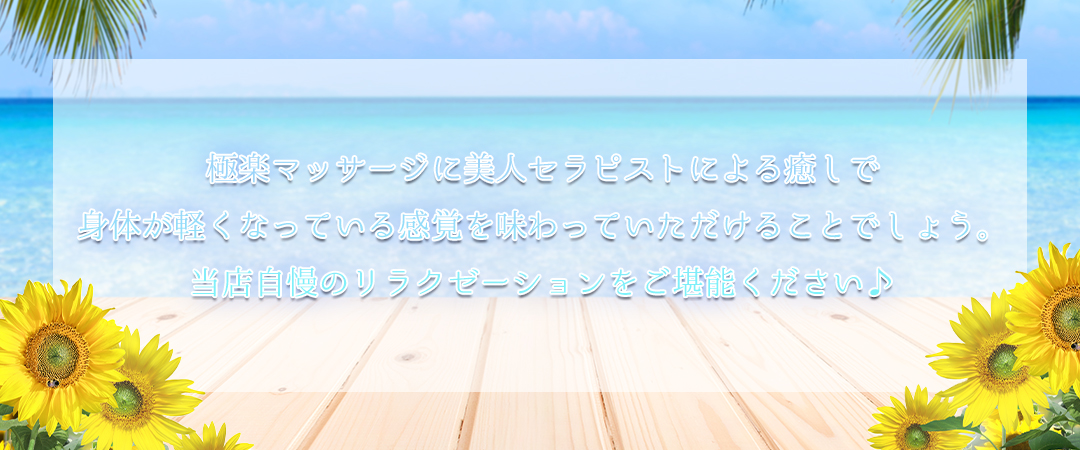 極楽マッサージに美人セラピストによる癒しで
身体が軽くなっている感覚を味わっていただけることでしょう。
当店自慢のリラクゼーションをご堪能ください♪